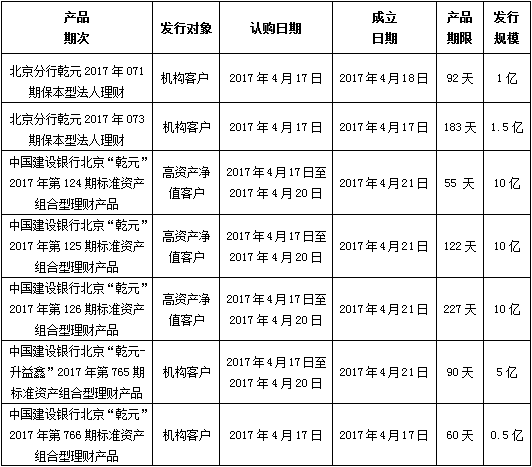 | 产品期次 | 发行对象 | 认购日期 | 成立日期 | 产品期限 | 发行规模 |
|---|---|---|---|---|---|
| 北京分行乾元 2017 年 071 期保本型法人理财 | 机构客户 | 2017 年 4 月 17 日 | 2017 年 4 月 18 日 | 92 天 | 1 亿 |
| 北京分行乾元 2017 年 073 期保本型法人理财 | 机构客户 | 2017 年 4 月 17 日 | 2017 年 4 月 17 日 | 183 天 | 1.5 亿 |
| 中国建设银行北京“乾元”2017 年第 124 期标准资产组合型理财产品 | 高资产净值客户 | 2017 年 4 月 17 日至 2017 年 4 月 20 日 | 2017 年 4 月 21 日 | 55 天 | 10 亿 |
| 中国建设银行北京“乾元”2017 年第 125 期标准资产组合型理财产品 | 高资产净值客户 | 2017 年 4 月 17 日至 2017 年 4 月 20 日 | 2017 年 4 月 21 日 | 122 天 | 10 亿 |
| 中国建设银行北京“乾元”2017 年第 126 期标准资产组合型理财产品 | 高资产净值客户 | 2017 年 4 月 17 日至 2017 年 4 月 20 日 | 2017 年 4 月 21 日 | 227 天 | 10 亿 |
| 中国建设银行北京“乾元-升益鑫”2017 年第 765 期标准资产组合型理财产品 | 机构客户 | 2017 年 4 月 17 日至 2017 年 4 月 20 日 | 2017 年 4 月 21 日 | 90 天 | 5 亿 |
| 中国建设银行北京“乾元”2017 年第 766 期标准资产组合型理财产品 | 机构客户 | 2017 年 4 月 17 日 | 2017 年 4 月 17 日 | 60 天 | 0.5 亿 |